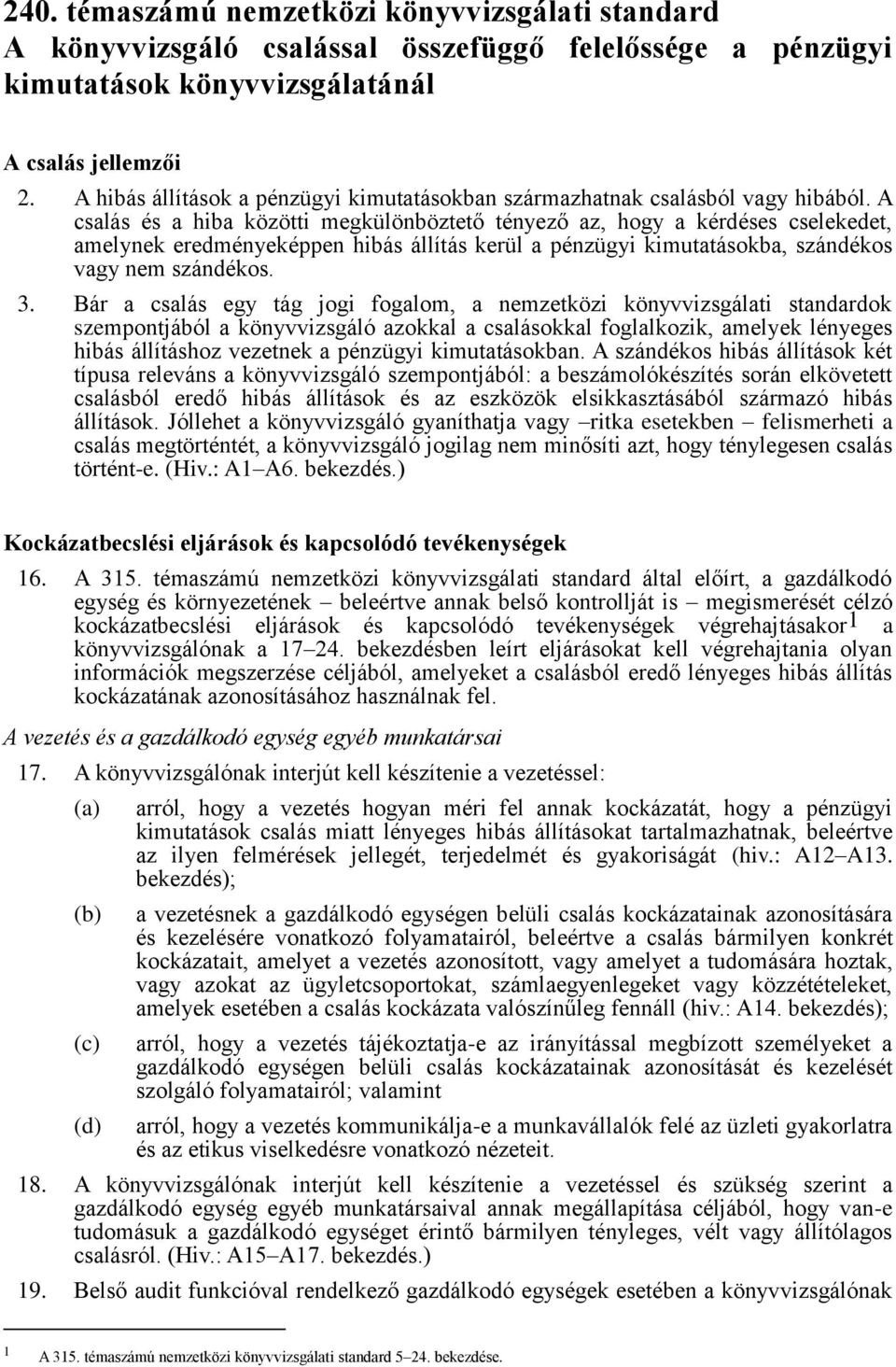 240. témaszámú nemzetközi könyvvizsgálati standard
A könyvvizsgáló csalással összefüggő felelőssége a pénzügyi kimutatások könyvvizsgálatánál

A csalás jellemzői

2. A hibás állítások a pénzügyi kimutatásokban származhatnak csalásból vagy hibából. A csalás és a hiba közötti megkülönböztető tényező az, hogy a kérdéses cselekedet, amelynek eredményeképpen hibás állítás kerül a pénzügyi kimutatásokba, szándékos vagy nem szándékos.

3. Bár a csalás egy tág jogi fogalom, a nemzetközi könyvvizsgálati standardok szempontjából a könyvvizsgáló azokkal a csalásokkal foglalkozik, amelyek lényeges hibás állításhoz vezetnek a pénzügyi kimutatásokban. A szándékos hibás állítások két típusa releváns a könyvvizsgáló szempontjából: a beszámolókészítés során elkövetett csalásból eredő hibás állítások és az eszközök elsikkasztásából származó hibás állítások. Jóllehet a könyvvizsgáló gyaníthatja vagy –ritka esetekben – felismerheti a csalás megtörténtét, a könyvvizsgáló jogilag nem minősíti azt, hogy ténylegesen csalás történt-e. (Hiv.: A1–A6. bekezdés.)

Kockázatbecslési eljárások és kapcsolódó tevékenységek

16. A 315. témaszámú nemzetközi könyvvizsgálati standard által előírt, a gazdálkodó egység és környezetének – beleértve annak belső kontrollját is – megismerését célzó kockázatbecslési eljárások és kapcsolódó tevékenységek végrehajtásakor$^1$ a könyvvizsgálónak a 17–24. bekezdésben leírt eljárásokat kell végrehajtania olyan információk megszerzése céljából, amelyeket a csalásból eredő lényeges hibás állítás kockázatának azonosításához használnak fel.

A vezetés és a gazdálkodó egység egyéb munkatársai

17. A könyvvizsgálónak interjút kell készítenie a vezetéssel:

(a) arról, hogy a vezetés hogyan méri fel annak kockázatát, hogy a pénzügyi kimutatások csalás miatt lényeges hibás állításokat tartalmazhatnak, beleértve az ilyen felmérések jellegét, terjedelmét és gyakoriságát (hiv.: A12–A13. bekezdés);

(b) a vezetésnek a gazdálkodó egységen belüli csalás kockázatainak azonosítására és kezelésére vonatkozó folyamatairól, beleértve a csalás bármilyen konkrét kockázatait, amelyet a vezetés azonosított, vagy amelyet a tudomására hoztak, vagy azokat az ügyletcsoportokat, számlaegyenlegeket vagy közzétételeket, amelyek esetében a csalás kockázata valószínűleg fennáll (hiv.: A14. bekezdés);

(c) arról, hogy a vezetés tájékoztatja-e az irányítással megbízott személyeket a gazdálkodó egységen belüli csalás kockázatainak azonosítását és kezelését szolgáló folyamatairól; valamint

(d) arról, hogy a vezetés kommunikálja-e a munkavállalók felé az üzleti gyakorlatra és az etikus viselkedésre vonatkozó nézeteit.

18. A könyvvizsgálónak interjút kell készítenie a vezetéssel és szükség szerint a gazdálkodó egység egyéb munkatársaival annak megállapítása céljából, hogy van-e tudomásuk a gazdálkodó egységet érintő bármilyen tényleges, vélt vagy állítólagos csalásról. (Hiv.: A15–A17. bekezdés.)

19. Belső audit funkcióval rendelkező gazdálkodó egységek esetében a könyvvizsgálónak

1 A 315. témaszámú nemzetközi könyvvizsgálati standard 5–24. bekezdése.